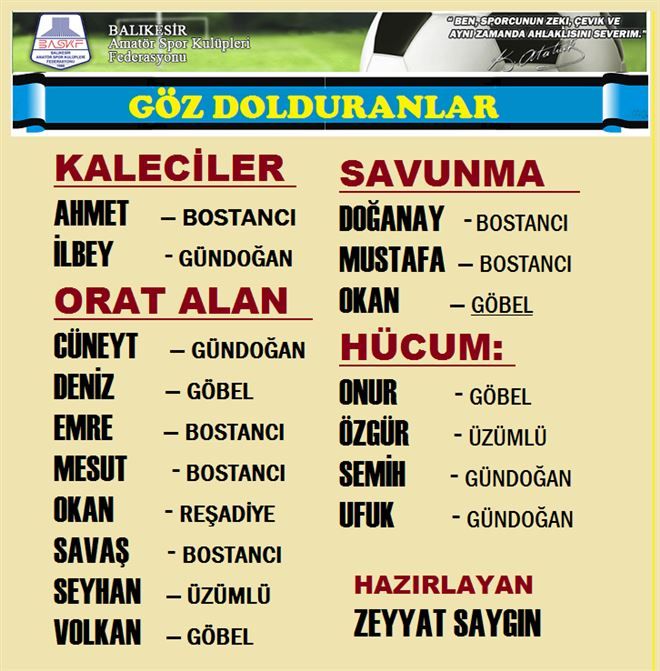 BASKF
BALIKESİR AMATÖR SPOR KULÜPLERİ FEDERASYONU

BALIKESİR
Amatör Spor Kulüpleri
Federasyonu

" BEN, SPORCUNUN ZEKİ, ÇEVİK VE AYNI ZAMANDA AHLAKLISINI SEVERİM."
K. Atatürk

GÖZ DOLDURANLAR

KALECİLER
AHMET – BOSTANCI
İLBEY - GÜNDOĞAN

ORAT ALAN
CÜNEYT – GÜNDOĞAN
DENİZ – GÖBEL
EMRE – BOSTANCI
MESUT - BOSTANCI
OKAN - REŞADİYE
SAVAŞ - BOSTANCI
SEYHAN – ÜZÜMLÜ
VOLKAN – GÖBEL

SAVUNMA
DOĞANAY - BOSTANCI
MUSTAFA – BOSTANCI
OKAN – GÖBEL

HÜCUM:
ONUR - GÖBEL
ÖZGÜR - ÜZÜMLÜ
SEMİH - GÜNDOĞAN
UFUK - GÜNDOĞAN

HAZIRLAYAN
ZEYYAT SAYGIN